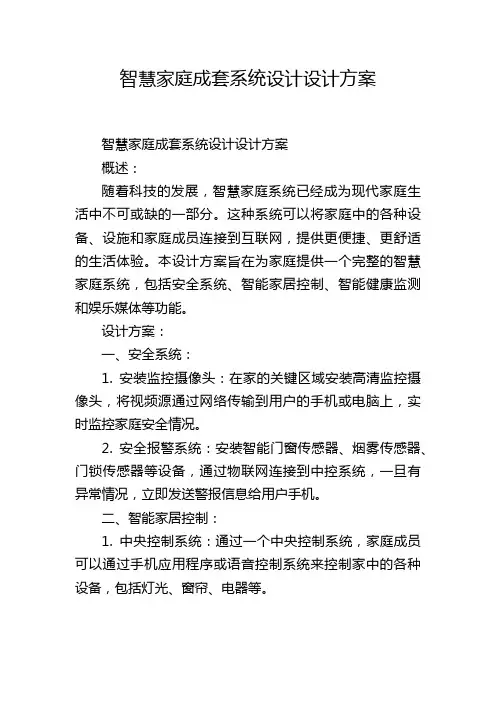 智慧家庭成套系统设计设计方案

智慧家庭成套系统设计设计方案

概述：

随着科技的发展，智慧家庭系统已经成为现代家庭生活中不可或缺的一部分。这种系统可以将家庭中的各种设备、设施和家庭成员连接到互联网，提供更便捷、更舒适的生活体验。本设计方案旨在为家庭提供一个完整的智慧家庭系统，包括安全系统、智能家居控制、智能健康监测和娱乐媒体等功能。

设计方案：

一、安全系统：

1. 安装监控摄像头：在家的关键区域安装高清监控摄像头，将视频源通过网络传输到用户的手机或电脑上，实时监控家庭安全情况。

2. 安全报警系统：安装智能门窗传感器、烟雾传感器、门锁传感器等设备，通过物联网连接到中控系统，一旦有异常情况，立即发送警报信息给用户手机。

二、智能家居控制：

1. 中央控制系统：通过一个中央控制系统，家庭成员可以通过手机应用程序或语音控制系统来控制家中的各种设备，包括灯光、窗帘、电器等。